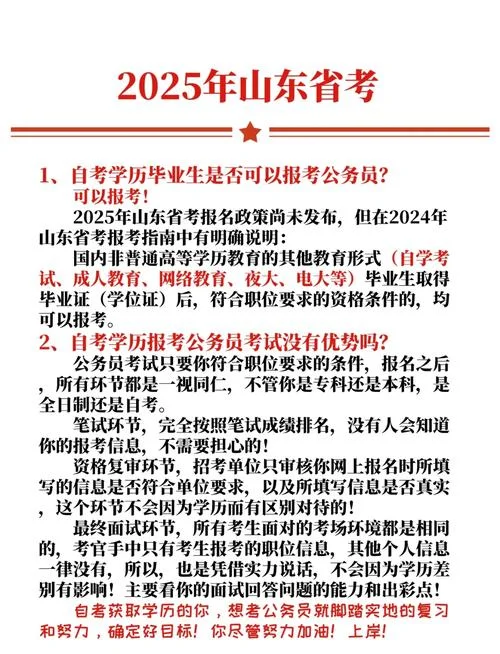 2025年山东省考

1、自考学历毕业生是否可以报考公务员?
可以报考!

2025年山东省考报名政策尚未发布，但在2024年山东省考报考指南中有明确说明:

国内非普通高等学历教育的其他教育形式（自学考试、成人教育、网络教育、夜大、电大等）毕业生取得毕业证（学位证）后，符合职位要求的资格条件的，均可以报考。

2、自考学历报考公务员考试没有优势吗?

公务员考试只要你符合职位要求的条件，报名之后，所有环节都是一视同仁，不管你是专科还是本科，是全日制还是自考。

笔试环节，完全按照笔试成绩排名，没有人会知道你的报考信息，不需要担心的!

资格复审环节，招考单位只审核你网上报名时所填写的信息是否符合单位要求，以及所填写信息是否真实，这个环节不会因为学历而有区别对待的!

最终面试环节，所有考生面对的考场环境都是相同的，考官手中只有考生报考的职位信息，其他个人信息一律没有，所以，也是凭借实力说话，不会因为学历差别有影响!主要看你的面试回答问题的能力和出彩点!

自考获取学历的你，想考公务员就脚踏实地的复习和努力，确定好目标!你尽管努力加油!上岸!